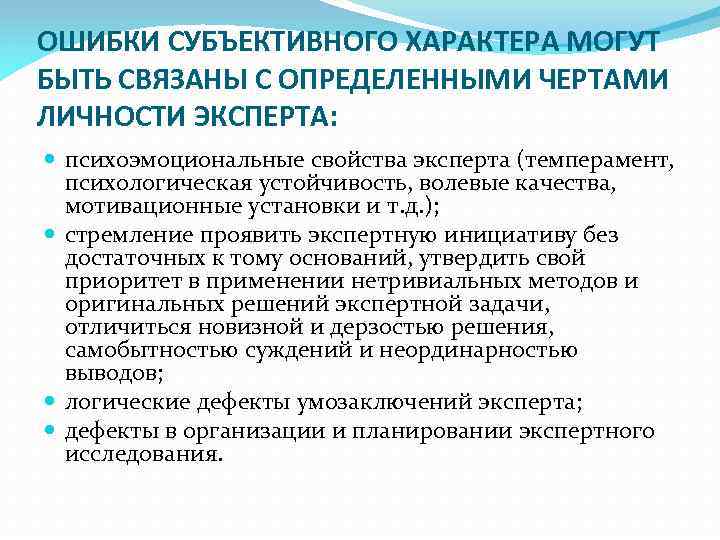 ОШИБКИ СУБЪЕКТИВНОГО ХАРАКТЕРА МОГУТ БЫТЬ СВЯЗАНЫ С ОПРЕДЕЛЕННЫМИ ЧЕРТАМИ ЛИЧНОСТИ ЭКСПЕРТА:

психоэмоциональные свойства эксперта (темперамент, психологическая устойчивость, волевые качества, мотивационные установки и т.д.);

стремление проявить экспертную инициативу без достаточных к тому оснований, утвердить свой приоритет в применении нетривиальных методов и оригинальных решений экспертной задачи, отличиться новизной и дерзостью решения, самобытностью суждений и неординарностью выводов;

логические дефекты умозаключений эксперта;

дефекты в организации и планировании экспертного исследования.